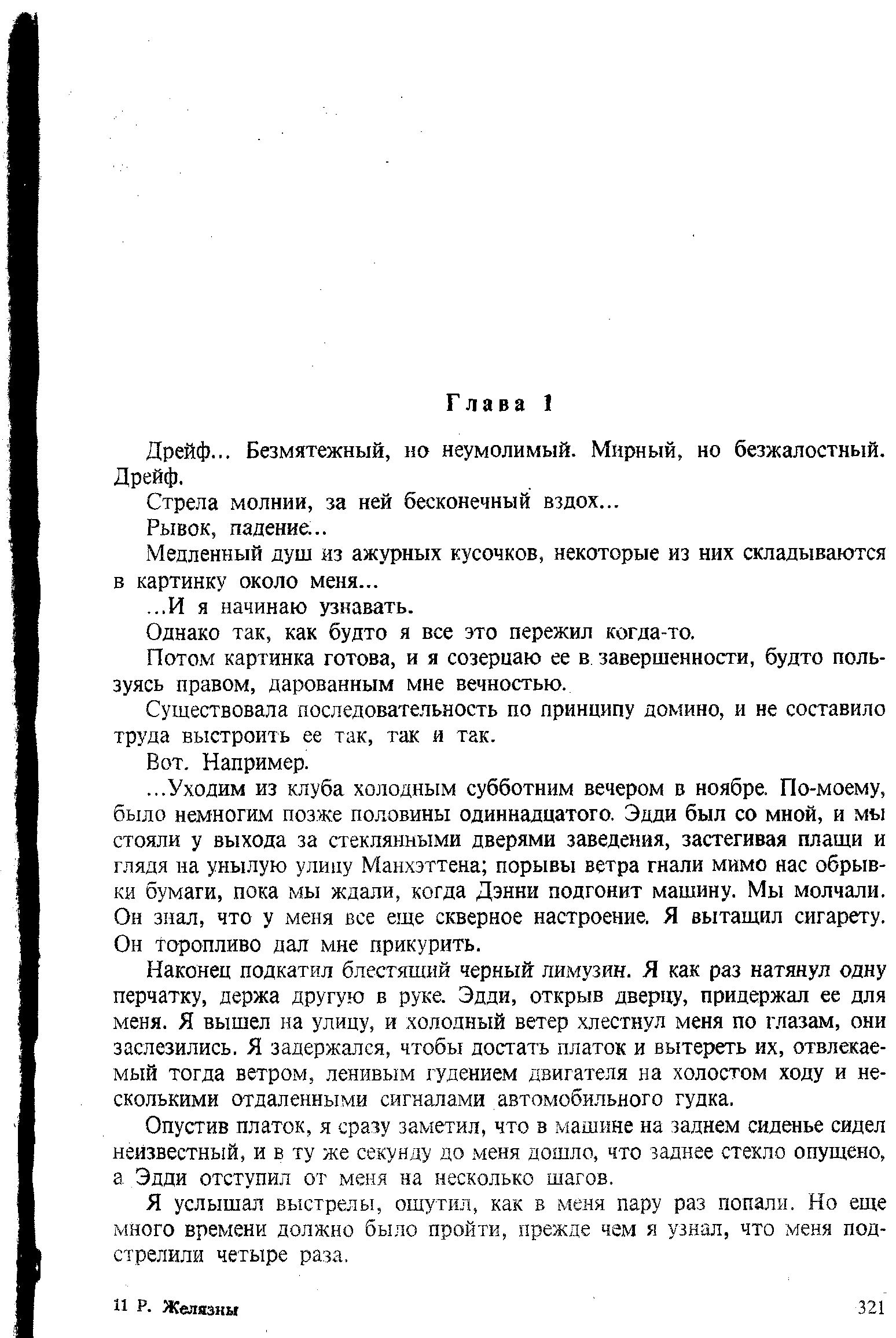 Глава 1

Дрейф... Безмятежный, но неумолимый. Мирный, но безжалостный. Дрейф.

Стрела молнии, за ней бесконечный вздох...

Рывок, падение...

Медленный душ из ажурных кусочков, некоторые из них складываются в картинку около меня...

...И я начинаю узнавать.

Однако так, как будто я все это пережил когда-то.

Потом картинка готова, и я созерцаю ее в завершенности, будто пользуясь правом, дарованным мне вечностью.

Существовала последовательность по принципу домино, и не составило труда выстроить ее так, так и так.

Вот. Например.

...Уходим из клуба холодным субботним вечером в ноябре. По-моему, было немногим позже половины одиннадцатого. Эдди был со мной, и мы стояли у выхода за стеклянными дверями заведения, застегивая плащи и глядя на унылую улицу Манхэттена; порывы ветра гнали мимо нас обрывки бумаги, пока мы ждали, когда Дэнни подгонит машину. Мы молчали. Он знал, что у меня все еще скверное настроение. Я вытащил сигарету. Он торопливо дал мне прикурить.

Наконец подкатил блестящий черный лимузин. Я как раз натянул одну перчатку, держа другую в руке. Эдди, открыв дверцу, придержал ее для меня. Я вышел на улицу, и холодный ветер хлестнул меня по глазам, они заслезились. Я задержался, чтобы достать платок и вытереть их, отвлекаемый тогда ветром, ленивым гудением двигателя на холостом ходу и несколькими отдаленными сигналами автомобильного гудка.

Опустив платок, я сразу заметил, что в машине на заднем сиденье сидел неизвестный, и в ту же секунду до меня дошло, что заднее стекло опущено, а Эдди отступил от меня на несколько шагов.

Я услышал выстрелы, ощутил, как в меня пару раз попали. Но еще много времени должно было пройти, прежде чем я узнал, что меня подстрелили четыре раза.

11 Р. Желязны

321